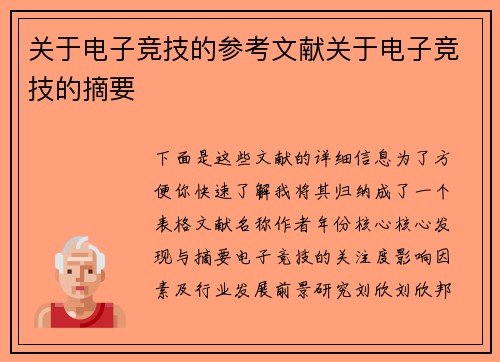 关于电子竞技的参考文献关于电子竞技的摘要

下面是这些文献的详细信息为了方便你快速了解我将其归纳成了一个表格文献名称作者年份核心核心发现与摘要电子竞技的关注度影响因素及行业发展前景研究刘欣刘欣邦